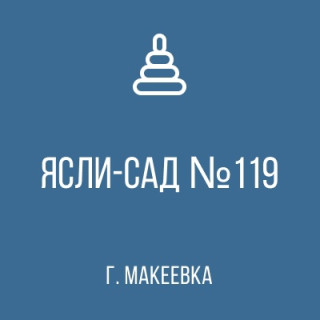 ЯСЛИ-САД №119

Г. МАКЕЕВКА